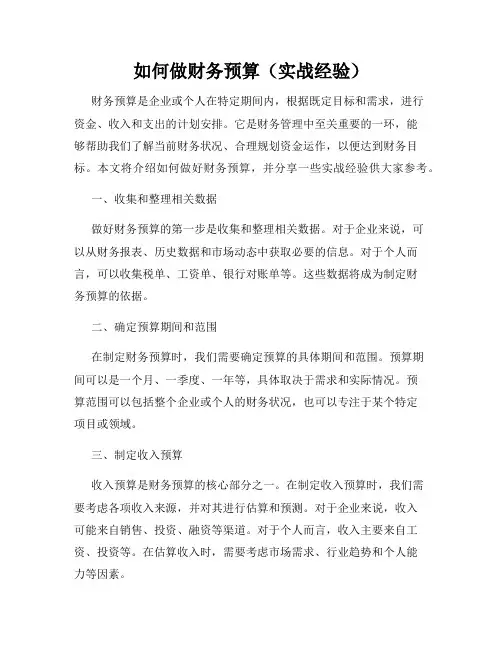 如何做财务预算（实战经验）

财务预算是企业或个人在特定期间内，根据既定目标和需求，进行资金、收入和支出的计划安排。它是财务管理中至关重要的一环，能够帮助我们了解当前财务状况、合理规划资金运作，以便达到财务目标。本文将介绍如何做好财务预算，并分享一些实战经验供大家参考。

一、收集和整理相关数据

做好财务预算的第一步是收集和整理相关数据。对于企业来说，可以从财务报表、历史数据和市场动态中获取必要的信息。对于个人而言，可以收集税单、工资单、银行对账单等。这些数据将成为制定财务预算的依据。

二、确定预算期间和范围

在制定财务预算时，我们需要确定预算的具体期间和范围。预算期间可以是一个月、一季度、一年等，具体取决于需求和实际情况。预算范围可以包括整个企业或个人的财务状况，也可以专注于某个特定项目或领域。

三、制定收入预算

收入预算是财务预算的核心部分之一。在制定收入预算时，我们需要考虑各项收入来源，并对其进行估算和预测。对于企业来说，收入可能来自销售、投资、融资等渠道。对于个人而言，收入主要来自工资、投资等。在估算收入时，需要考虑市场需求、行业趋势和个人能力等因素。